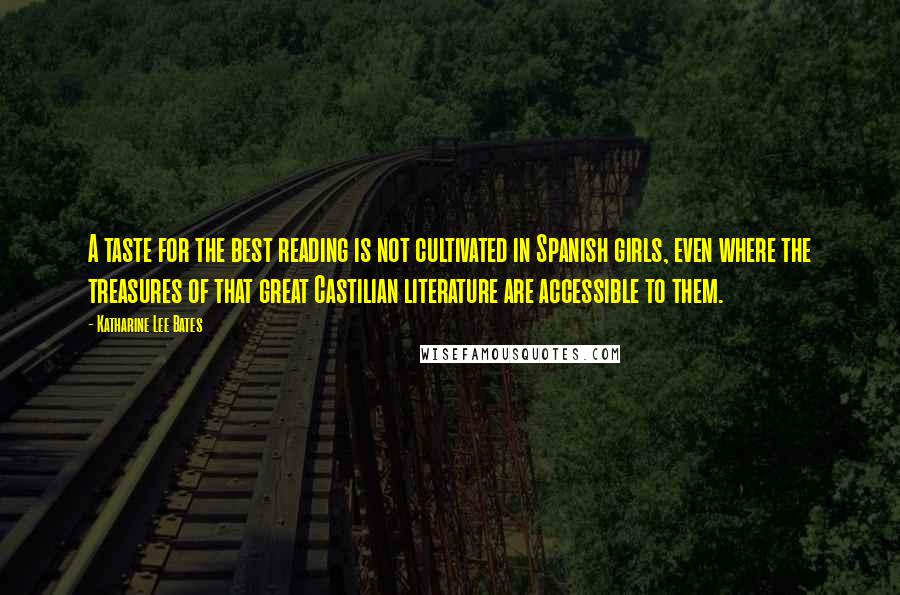 A taste for the best reading is not cultivated in Spanish girls, even where the treasures of that great Castilian literature are accessible to them.

- Katharine Lee Bates

WISEFAMOUSQUOTES.COM